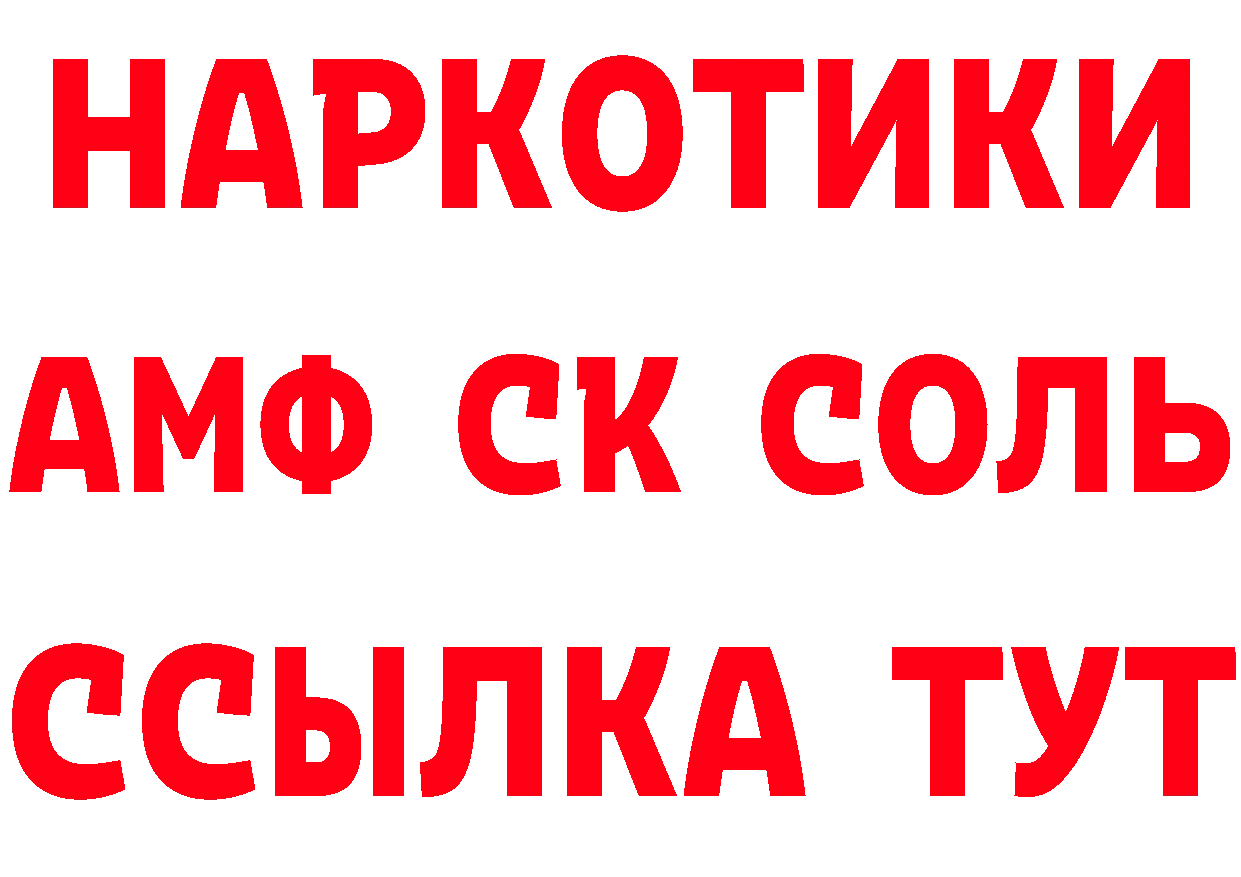 НАРКОТИКИ
АМФ СК СОЛЬ
ССЫЛКА ТУТ